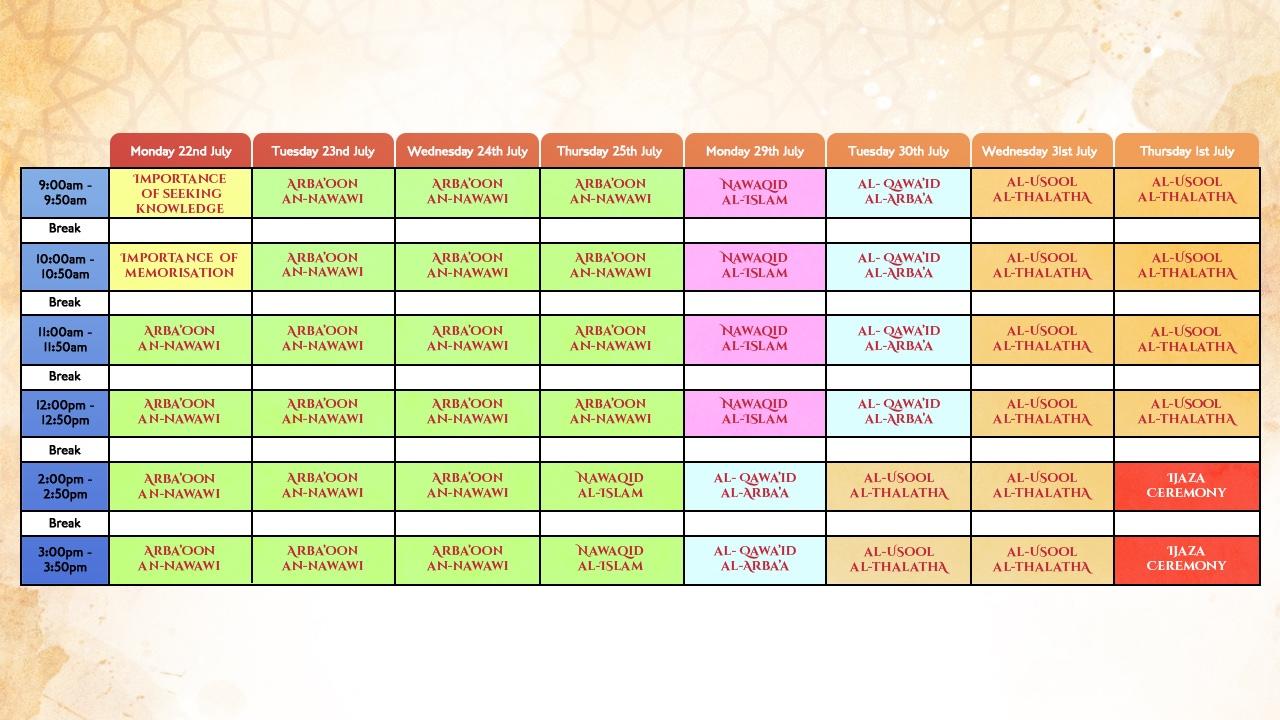 |  | Monday 22nd July | Tuesday 23nd July | Wednesday 24th July | Thursday 25th July | Monday 29th July | Tuesday 30th July | Wednesday 31st July | Thursday 1st July |
|---|---|---|---|---|---|---|---|---|
| 9:00am - 9:50am | IMPORTANCE OF SEEKING KNOWLEDGE | ARBA'OON AN-NAWAWI | ARBA'OON AN-NAWAWI | ARBA'OON AN-NAWAWI | NAWAQID AL-ISLAM | AL- QAWA'ID AL-ARBA'A | AL-USOOL AL-THALATHA | AL-USOOL AL-THALATHA |
| Break |  |  |  |  |  |  |  |  |
| 10:00am - 10:50am | IMPORTANCE OF MEMORISATION | ARBA'OON AN-NAWAWI | ARBA'OON AN-NAWAWI | ARBA'OON AN-NAWAWI | NAWAQID AL-ISLAM | AL- QAWA'ID AL-ARBA'A | AL-USOOL AL-THALATHA | AL-USOOL AL-THALATHA |
| Break |  |  |  |  |  |  |  |  |
| 11:00am - 11:50am | ARBA'OON AN-NAWAWI | ARBA'OON AN-NAWAWI | ARBA'OON AN-NAWAWI | ARBA'OON AN-NAWAWI | NAWAQID AL-ISLAM | AL- QAWA'ID AL-ARBA'A | AL-USOOL AL-THALATHA | AL-USOOL AL-THALATHA |
| Break |  |  |  |  |  |  |  |  |
| 12:00pm - 12:50pm | ARBA'OON AN-NAWAWI | ARBA'OON AN-NAWAWI | ARBA'OON AN-NAWAWI | ARBA'OON AN-NAWAWI | NAWAQID AL-ISLAM | AL- QAWA'ID AL-ARBA'A | AL-USOOL AL-THALATHA | AL-USOOL AL-THALATHA |
| Break |  |  |  |  |  |  |  |  |
| 2:00pm - 2:50pm | ARBA'OON AN-NAWAWI | ARBA'OON AN-NAWAWI | ARBA'OON AN-NAWAWI | NAWAQID AL-ISLAM | AL- QAWA'ID AL-ARBA'A | AL-USOOL AL-THALATHA | AL-USOOL AL-THALATHA | IJAZA CEREMONY |
| Break |  |  |  |  |  |  |  |  |
| 3:00pm - 3:50pm | ARBA'OON AN-NAWAWI | ARBA'OON AN-NAWAWI | ARBA'OON AN-NAWAWI | NAWAQID AL-ISLAM | AL- QAWA'ID AL-ARBA'A | AL-USOOL AL-THALATHA | AL-USOOL AL-THALATHA | IJAZA CEREMONY |